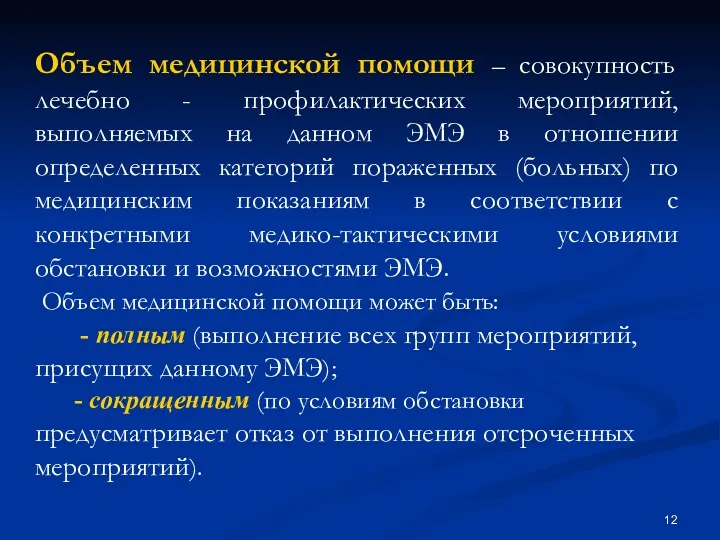 Объем медицинской помощи – совокупность лечебно - профилактических мероприятий, выполняемых на данном ЭМЭ в отношении определенных категорий пораженных (больных) по медицинским показаниям в соответствии с конкретными медико-тактическими условиями обстановки и возможностями ЭМЭ.

Объем медицинской помощи может быть:

- полным (выполнение всех групп мероприятий, присущих данному ЭМЭ);

- сокращенным (по условиям обстановки предусматривает отказ от выполнения отсроченных мероприятий).

12